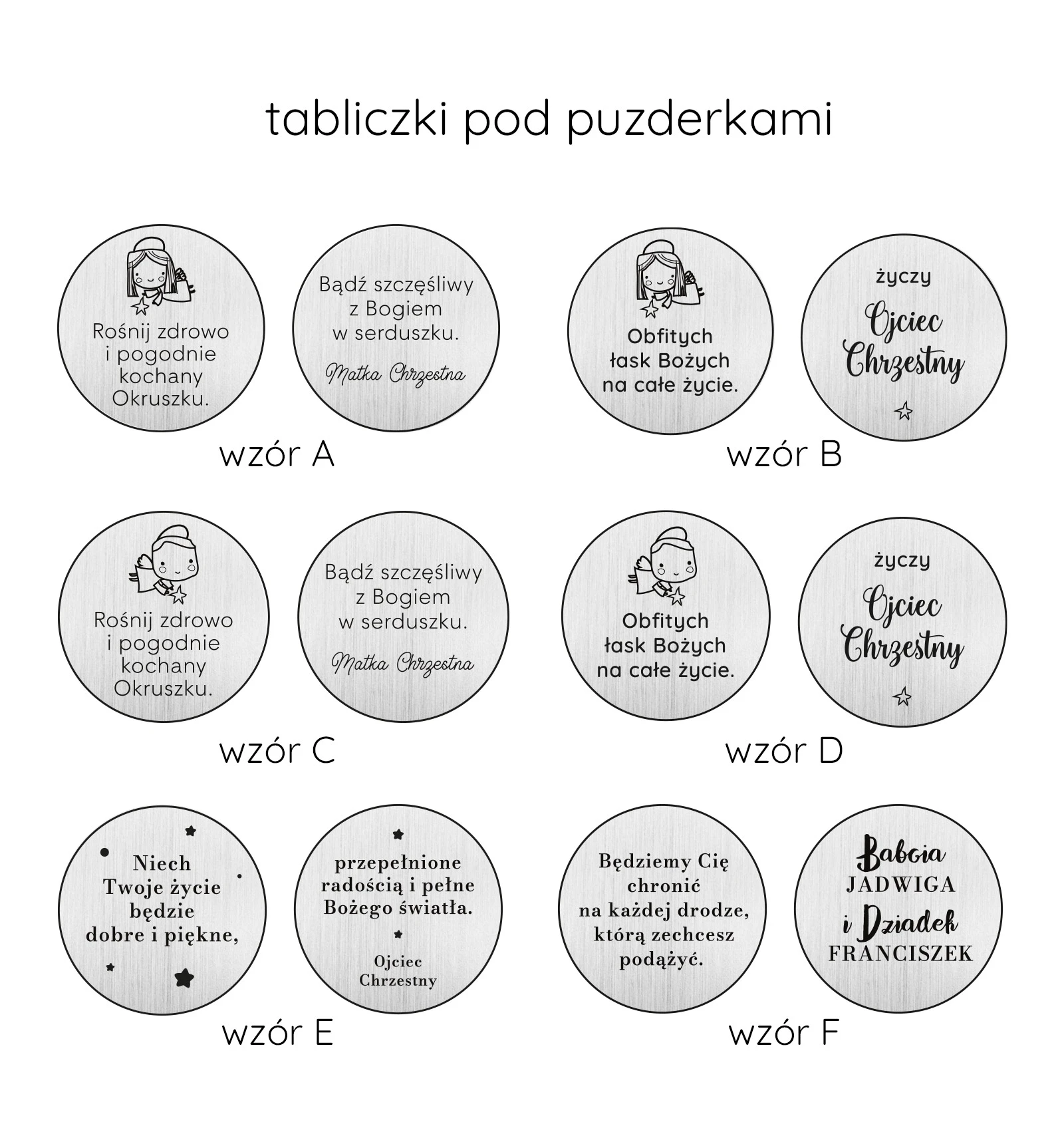 tabliczki pod puzderkami

Rośnij zdrowo i pogodnie kochany Okruszku.

Bądź szczęśliwy z Bogiem w serduszku.

Matka Chrzestna

wzór A

Obfitych łask Bożych na całe życie.

życzy

Ojciec Chrzestny

wzór B

Rośnij zdrowo i pogodnie kochany Okruszku.

Bądź szczęśliwy z Bogiem w serduszku.

Matka Chrzestna

wzór C

Obfitych łask Bożych na całe życie.

życzy

Ojciec Chrzestny

wzór D

Niech Twoje życie będzie dobre i piękne,

przepełnione radością i pełne Bożego światła.

Ojciec Chrzestny

wzór E

Będziemy Cię chronić na każdej drodze, którą zechcesz podążyć.

Babcia JADWIGA i Dziadek FRANCISZEK

wzór F